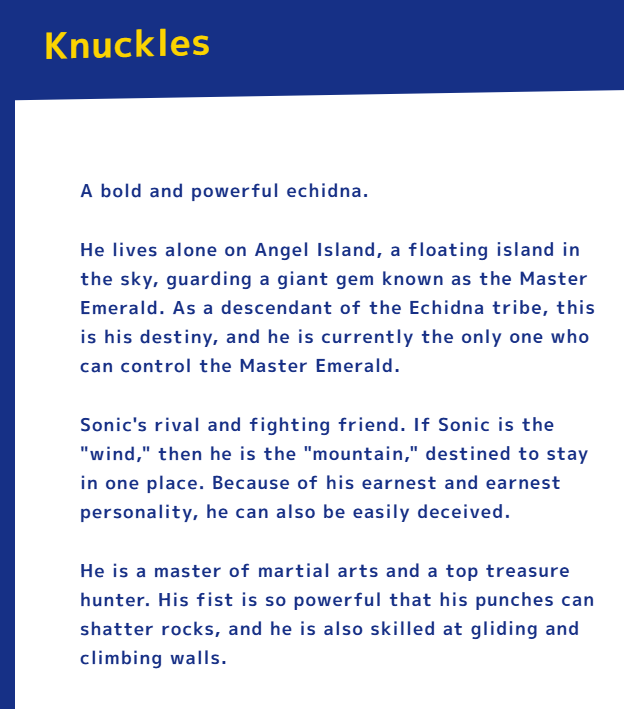 Knuckles

A bold and powerful echidna.

He lives alone on Angel Island, a floating island in the sky, guarding a giant gem known as the Master Emerald. As a descendant of the Echidna tribe, this is his destiny, and he is currently the only one who can control the Master Emerald.

Sonic's rival and fighting friend. If Sonic is the "wind," then he is the "mountain," destined to stay in one place. Because of his earnest and earnest personality, he can also be easily deceived.

He is a master of martial arts and a top treasure hunter. His fist is so powerful that his punches can shatter rocks, and he is also skilled at gliding and climbing walls.